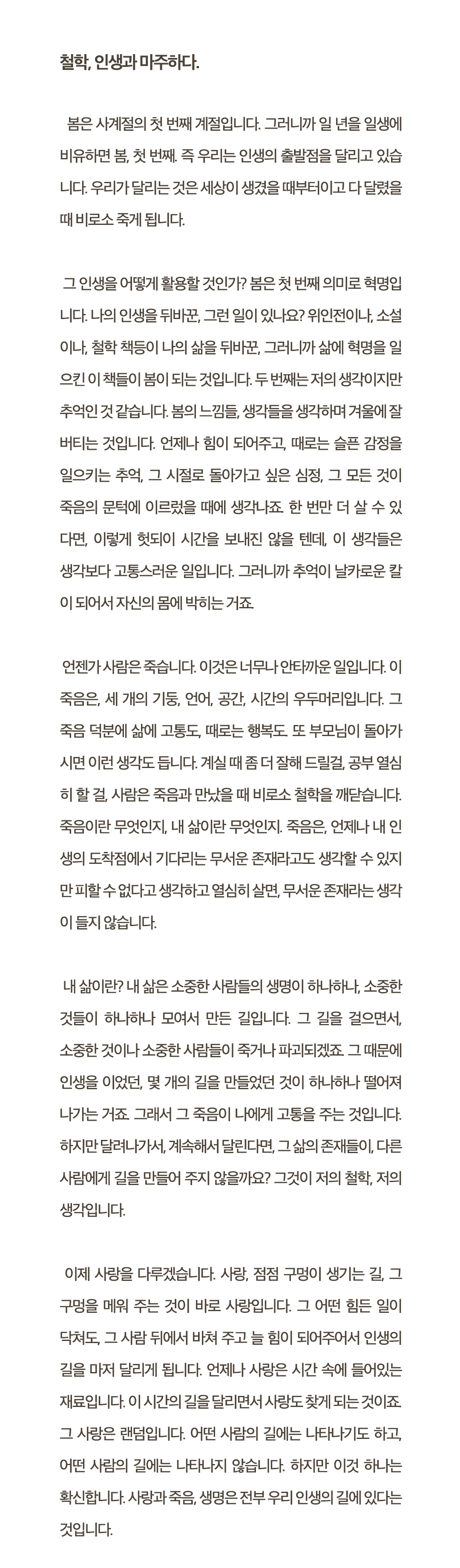 철학, 인생과 마주하다.

봄은 사계절의 첫 번째 계절입니다. 그러니까 일 년을 일생에 비유하면 봄, 첫 번째. 즉 우리는 인생의 출발점을 달리고 있습니다. 우리가 달리는 것은 세상이 생겼을 때부터이고 다 달렸을 때 비로소 죽게 됩니다.

그 인생을 어떻게 활용할 것인가? 봄은 첫 번째 의미로 혁명입니다. 나의 인생을 뒤바꾼, 그런 일이 있나요? 위인전이나, 소설이나, 철학 책등이 나의 삶을 뒤바꾼, 그러니까 삶에 혁명을 일으킨 이 책들이 봄이 되는 것입니다. 두 번째는 저의 생각이지만 추억인 것 같습니다. 봄의 느낌들, 생각들을 생각하며 겨울에 잘 버티는 것입니다. 언제나 힘이 되어주고, 때로는 슬픈 감정을 일으키는 추억, 그 시절로 돌아가고 싶은 심정, 그 모든 것이 죽음의 문턱에 이르렀을 때에 생각나죠. 한 번만 더 살 수 있다면, 이렇게 헛되이 시간을 보내진 않을 텐데, 이 생각들은 생각보다 고통스러운 일입니다. 그러니까 추억이 날카로운 칼이 되어서 자신의 몸에 박히는 거죠.

언젠가 사람은 죽습니다. 이것은 너무나 안타까운 일입니다. 이 죽음은, 세 개의 기둥, 언어, 공간, 시간의 우두머리입니다. 그 죽음 덕분에 삶에 고통도, 때로는 행복도. 또 부모님이 돌아가시면 이런 생각도 듭니다. 계실 때 좀 더 잘해 드릴걸, 공부 열심히 할 걸, 사람은 죽음과 만났을 때 비로소 철학을 깨닫습니다. 죽음이란 무엇인지, 내 삶이란 무엇인지. 죽음은, 언제나 내 인생의 도착점에서 기다리는 무서운 존재라고도 생각할 수 있지만 피할 수 없다고 생각하고 열심히 살면, 무서운 존재라는 생각이 들지 않습니다.

내 삶이란? 내 삶은 소중한 사람들의 생명이 하나하나, 소중한 것들이 하나하나 모여서 만든 길입니다. 그 길을 걸으면서, 소중한 것이나 소중한 사람들이 죽거나 파괴되겠죠. 그 때문에 인생을 이었던, 몇 개의 길을 만들었던 것이 하나하나 떨어져 나가는 거죠. 그래서 그 죽음이 나에게 고통을 주는 것입니다. 하지만 달려나가서, 계속해서 달린다면, 그 삶의 존재들이, 다른 사람에게 길을 만들어 주지 않을까요? 그것이 저의 철학, 저의 생각입니다.

이제 사랑을 다루겠습니다. 사랑, 점점 구멍이 생기는 길, 그 구멍을 메워 주는 것이 바로 사랑입니다. 그 어떤 힘든 일이 닥쳐도, 그 사람 뒤에서 바쳐 주고 늘 힘이 되어주어서 인생의 길을 마저 달리게 됩니다. 언제나 사랑은 시간 속에 들어있는 재료입니다. 이 시간의 길을 달리면서 사랑도 찾게 되는 것이죠. 그 사랑은 랜덤입니다. 어떤 사람의 길에는 나타나기도 하고, 어떤 사람의 길에는 나타나지 않습니다. 하지만 이것 하나는 확신합니다. 사랑과 죽음, 생명은 전부 우리 인생의 길에 있다는 것입니다.